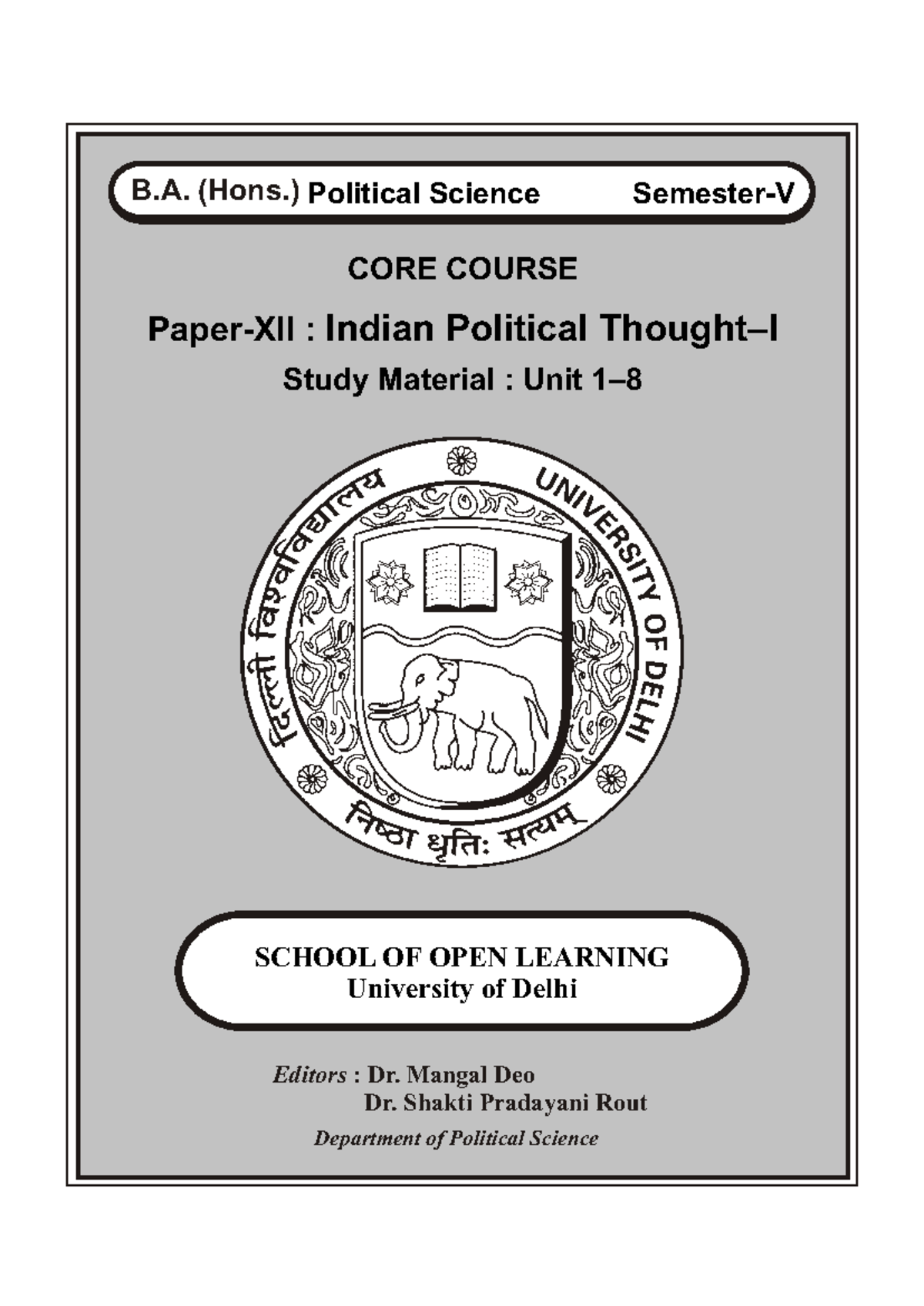 B.A. (Hons.) Political Science Semester-V

CORE COURSE

Paper-XII : Indian Political Thought–I

Study Material : Unit 1–8

दिल्ली विश्वविद्यालय UNIVERSITY OF DELHI

निष्ठा धृतिः सत्यम्

SCHOOL OF OPEN LEARNING
University of Delhi

Editors : Dr. Mangal Deo
Dr. Shakti Pradayani Rout

Department of Political Science